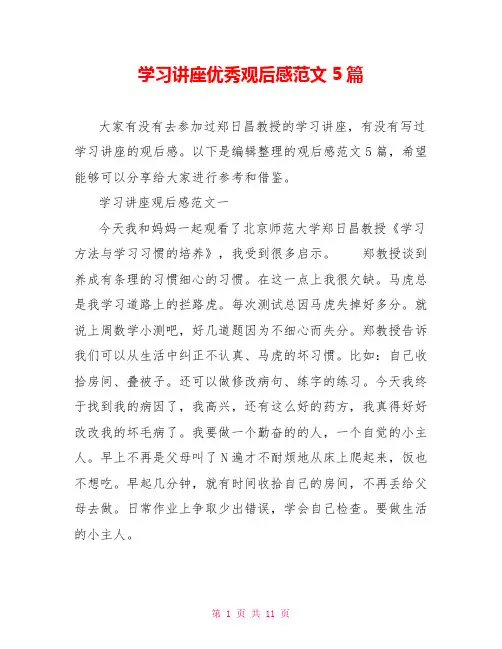 学习讲座优秀观后感范文 5 篇

大家有没有去参加过郑日昌教授的学习讲座，有没有写过学习讲座的观后感。以下是编辑整理的观后感范文 5 篇，希望能够可以分享给大家进行参考和借鉴。

学习讲座观后感范文一

今天我和妈妈一起观看了北京师范大学郑日昌教授《学习方法与学习习惯的培养》，我受到很多启示。　　郑教授谈到养成有条理的习惯细心的习惯。在这一点上我很欠缺。马虎总是我学习道路上的拦路虎。每次测试总因马虎失掉好多分。就说上周数学小测吧，好几道题因为不细心而失分。郑教授告诉我们可以从生活中纠正不认真、马虎的坏习惯。比如：自己收拾房间、叠被子。还可以做修改病句、练字的练习。今天我终于找到我的病因了，我高兴，还有这么好的药方，我真得好好改改我的坏毛病了。我要做一个勤奋的的人，一个自觉的小主人。早上不再是父母叫了 N 遍才不耐烦地从床上爬起来，饭也不想吃。早起几分钟，就有时间收拾自己的房间，不再丢给父母去做。日常作业上争取少出错误，学会自己检查。要做生活的小主人。

第 1 页 共 11 页